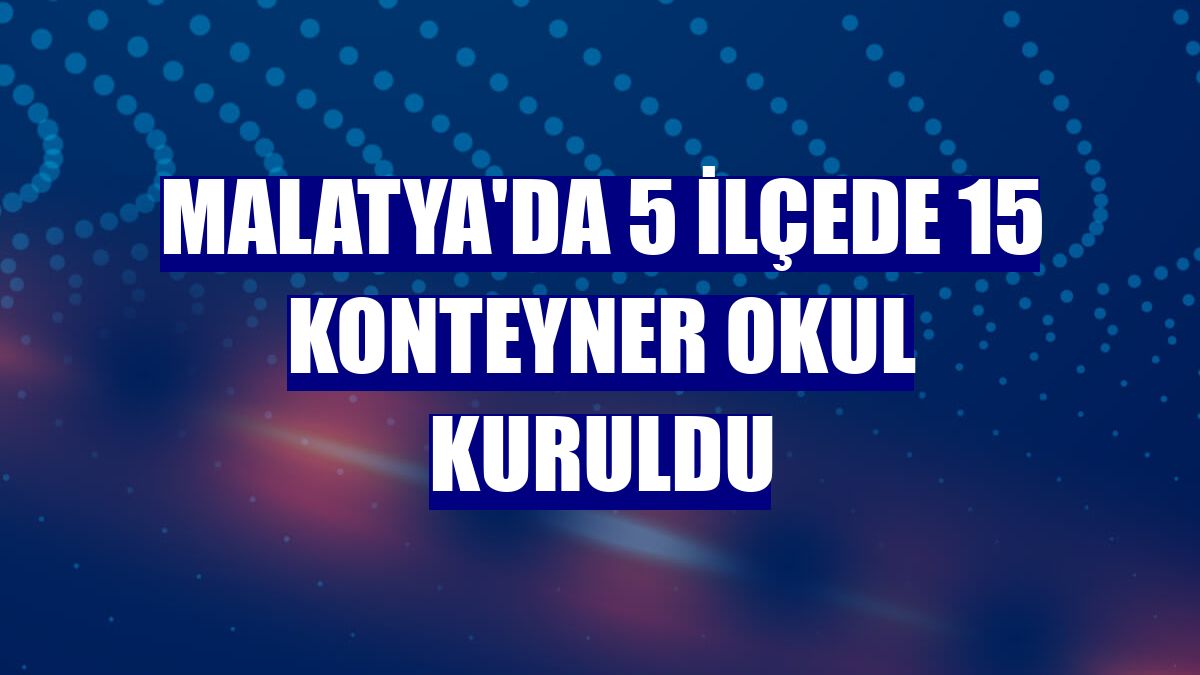 MALATYA'DA 5 İLÇEDE 15 KONTEYNER OKUL KURULDU